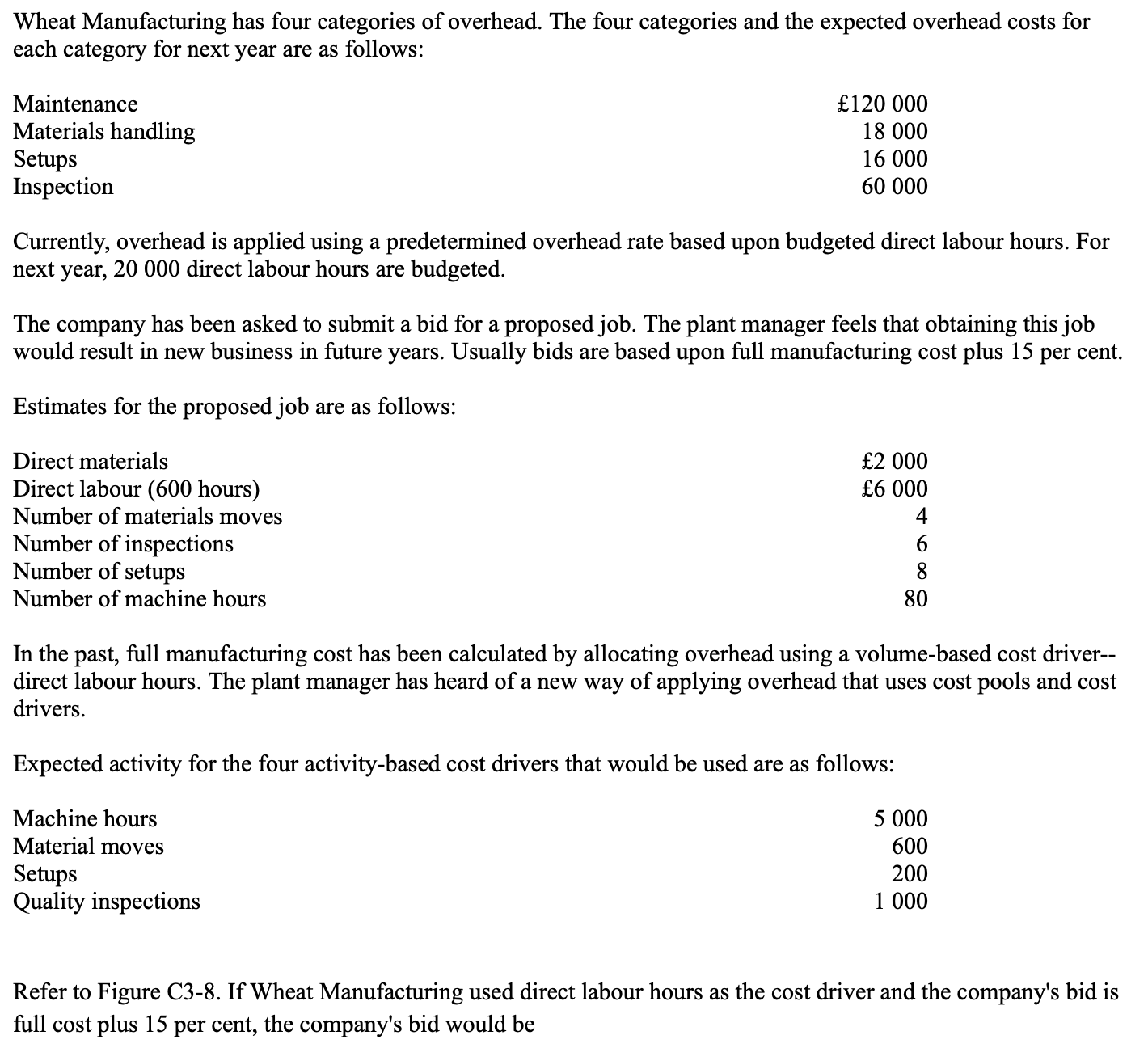 Wheat Manufacturing has four categories of overhead. The four categories and the expected overhead costs for each category for next year are as follows:

| | |
|---|---|
| Maintenance | £120 000 |
| Materials handling | 18 000 |
| Setups | 16 000 |
| Inspection | 60 000 |

Currently, overhead is applied using a predetermined overhead rate based upon budgeted direct labour hours. For next year, 20 000 direct labour hours are budgeted.

The company has been asked to submit a bid for a proposed job. The plant manager feels that obtaining this job would result in new business in future years. Usually bids are based upon full manufacturing cost plus 15 per cent.

Estimates for the proposed job are as follows:

| | |
|---|---|
| Direct materials | £2 000 |
| Direct labour (600 hours) | £6 000 |
| Number of materials moves | 4 |
| Number of inspections | 6 |
| Number of setups | 8 |
| Number of machine hours | 80 |

In the past, full manufacturing cost has been calculated by allocating overhead using a volume-based cost driver--direct labour hours. The plant manager has heard of a new way of applying overhead that uses cost pools and cost drivers.

Expected activity for the four activity-based cost drivers that would be used are as follows:

| | |
|---|---|
| Machine hours | 5 000 |
| Material moves | 600 |
| Setups | 200 |
| Quality inspections | 1 000 |

Refer to Figure C3-8. If Wheat Manufacturing used direct labour hours as the cost driver and the company's bid is full cost plus 15 per cent, the company's bid would be